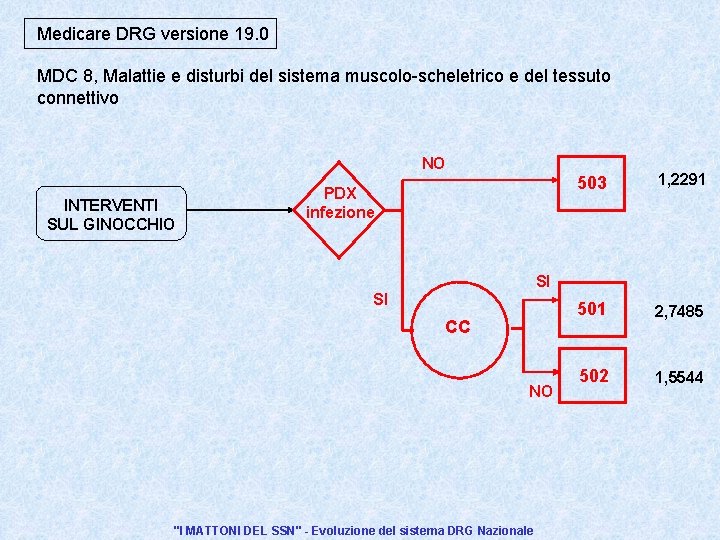 Medicare DRG versione 19.0

MDC 8, Malattie e disturbi del sistema muscolo-scheletrico e del tessuto connettivo

INTERVENTI SUL GINOCCHIO

PDX infezione

NO

503

1,2291

SI

CC

SI

501

2,7485

NO

502

1,5544

"I MATTONI DEL SSN" - Evoluzione del sistema DRG Nazionale